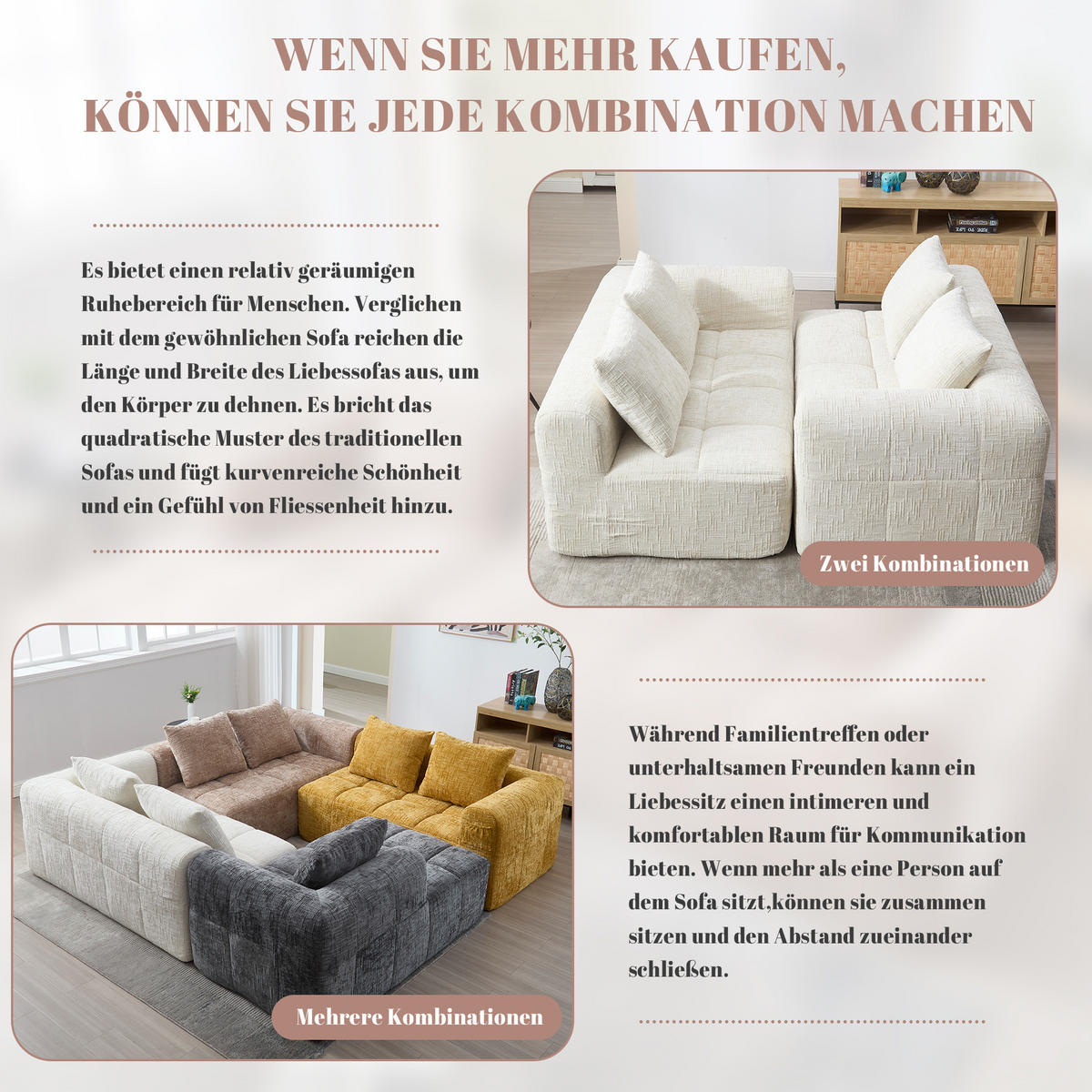 WENN SIE MEHR KAUFEN,
KÖNNEN SIE JEDE KOMBINATION MACHEN

Es bietet einen relativ geräumigen Ruhebereich für Menschen. Verglichen mit dem gewöhnlichen Sofa reichen die Länge und Breite des Liebessofas aus, um den Körper zu dehnen. Es bricht das quadratische Muster des traditionellen Sofas und fügt kurvenreiche Schönheit und ein Gefühl von Fliessenheit hinzu.

Zwei Kombinationen

Mehrere Kombinationen

Während Familientreffen oder unterhaltsamen Freunden kann ein Liebessitz einen intimeren und komfortablen Raum für Kommunikation bieten. Wenn mehr als eine Person auf dem Sofa sitzt,können sie zusammen sitzen und den Abstand zueinander schließen.